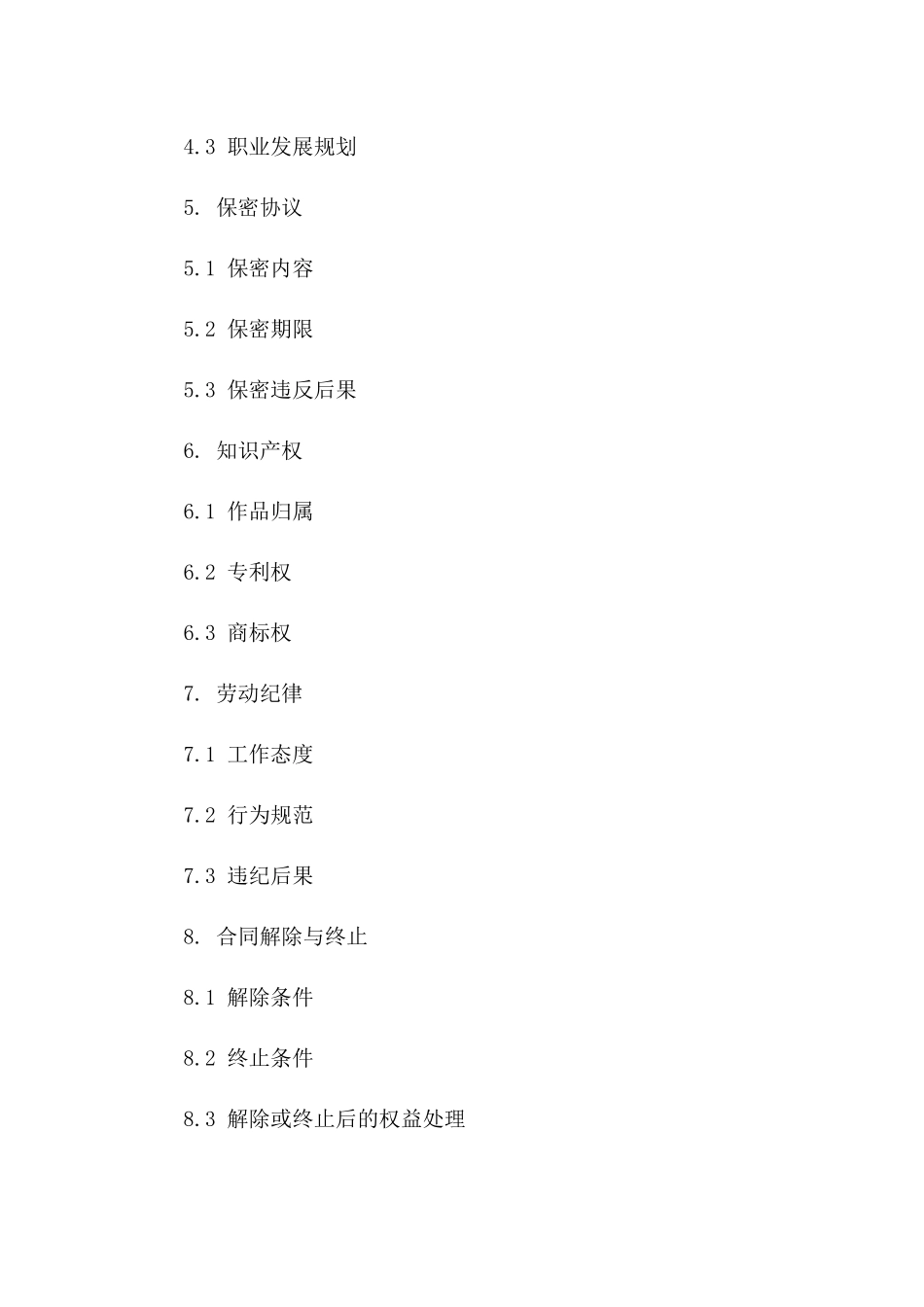 4.3 职业发展规划

5. 保密协议

5.1 保密内容

5.2 保密期限

5.3 保密违反后果

6. 知识产权

6.1 作品归属

6.2 专利权

6.3 商标权

7. 劳动纪律

7.1 工作态度

7.2 行为规范

7.3 违纪后果

8. 合同解除与终止

8.1 解除条件

8.2 终止条件

8.3 解除或终止后的权益处理